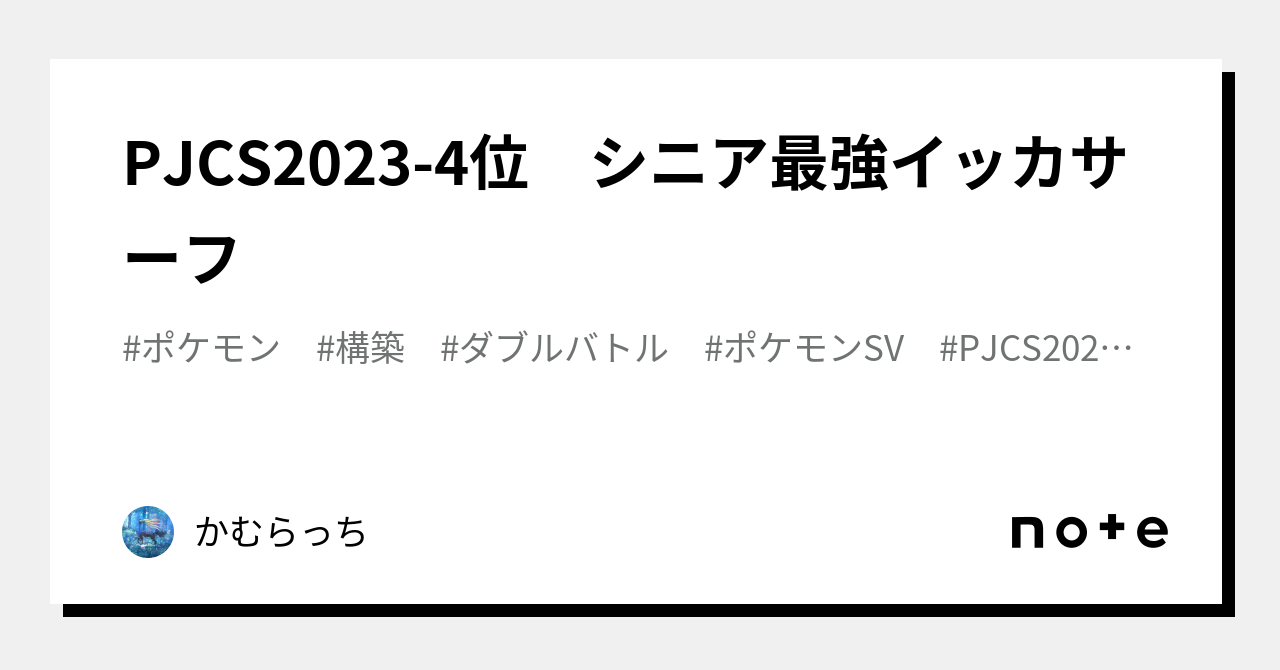 PJCS2023-4位　シニア最強イッカサーフ

#ポケモン　#構築　#ダブルバトル　#ポケモンSV　#PJCS202…

かむらっち

note